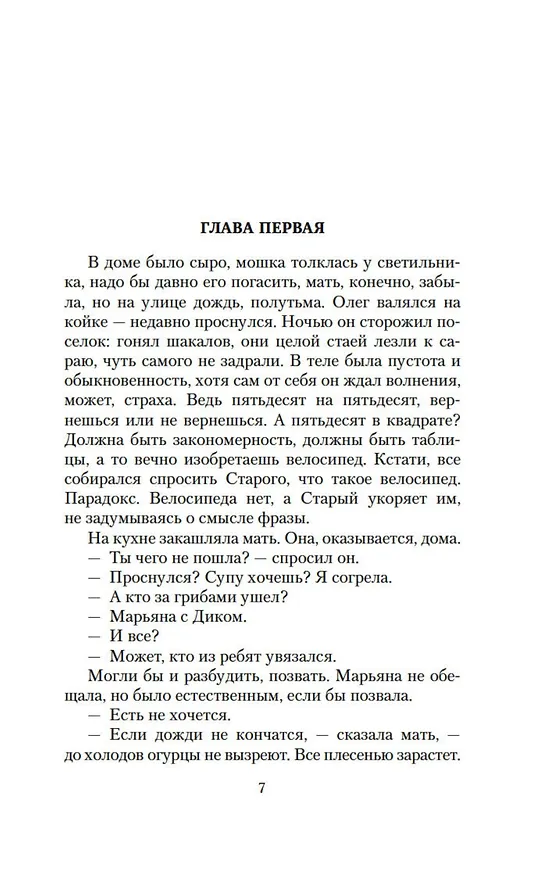 ГЛАВА ПЕРВАЯ

В доме было сыро, мошка толклась у светильника, надо бы давно его погасить, мать, конечно, забыла, но на улице дождь, полутьма. Олег валялся на койке — недавно проснулся. Ночью он сторожил поселок: гонял шакалов, они целой стаей лезли к сараю, чуть самого не задрали. В теле была пустота и обыкновенность, хотя сам от себя он ждал волнения, может, страха. Ведь пятьдесят на пятьдесят, вернешься или не вернешься. А пятьдесят в квадрате? Должна быть закономерность, должны быть таблицы, а то вечно изобретаешь велосипед. Кстати, все собирался спросить Старого, что такое велосипед. Парадокс. Велосипеда нет, а Старый укоряет им, не задумываясь о смысле фразы.

На кухне закашляла мать. Она, оказывается, дома.

— Ты чего не пошла? — спросил он.

— Проснулся? Супу хочешь? Я согрела.

— А кто за грибами ушел?

— Марьяна с Диком.

— И все?

— Может, кто из ребят увязался.

Могли бы и разбудить, позвать. Марьяна не обещала, но было естественным, если бы позвала.

— Есть не хочется.

— Если дожди не кончатся, — сказала мать, — до холодов огурцы не вызреют. Все плесенью зарастет.

7